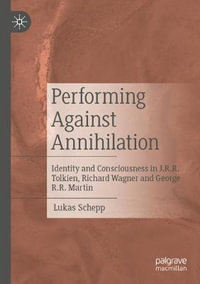 Performing Against Annihilation

Identity and Consciousness in J.R.R. Tolkien, Richard Wagner and George R.R. Martin

Lukas Schepp

palgrave macmillan